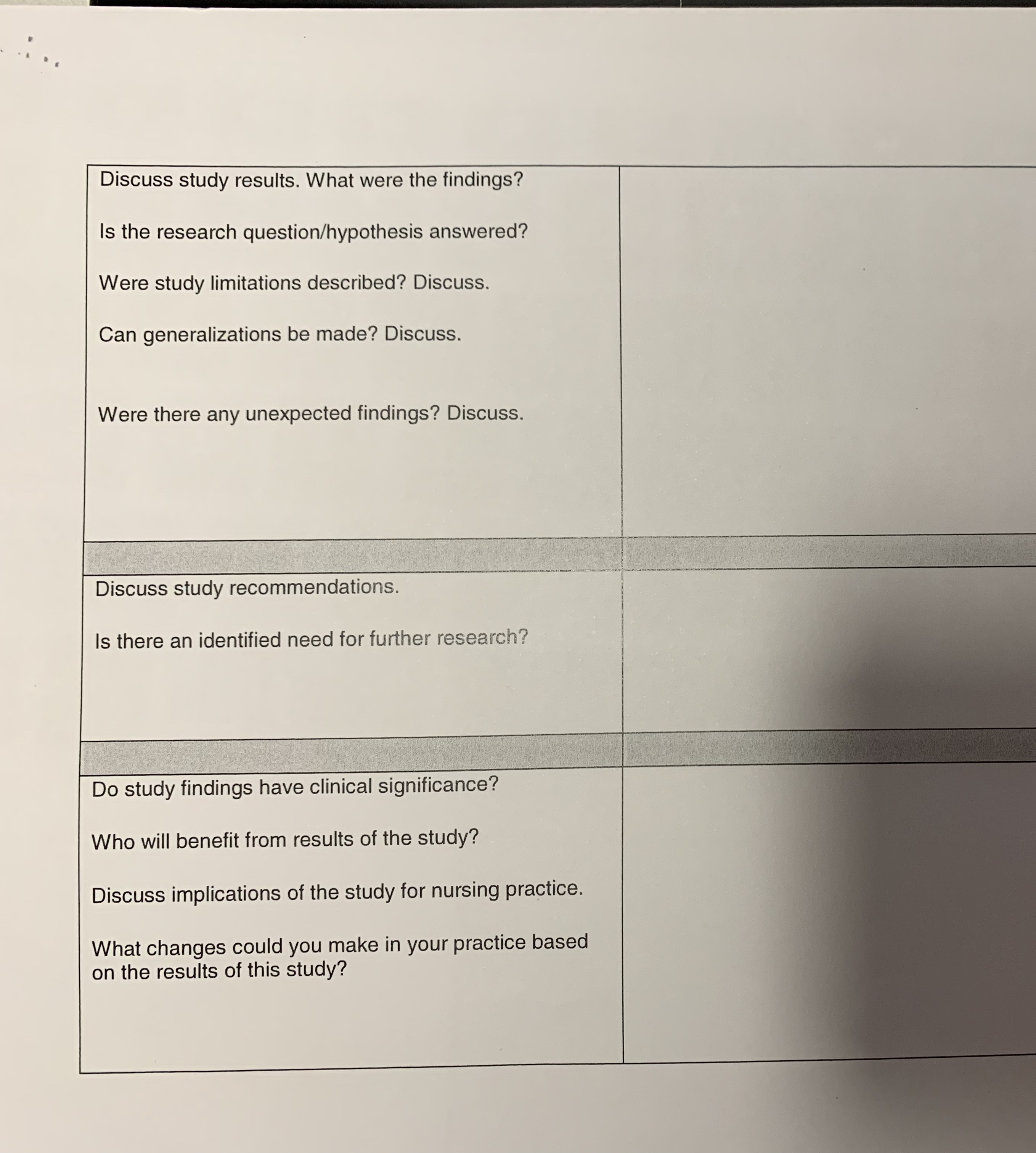 Discuss study results. What were the findings?

Is the research question/hypothesis answered?

Were study limitations described? Discuss.

Can generalizations be made? Discuss.

Were there any unexpected findings? Discuss.

Discuss study recommendations.

Is there an identified need for further research?

Do study findings have clinical significance?

Who will benefit from results of the study?

Discuss implications of the study for nursing practice.

What changes could you make in your practice based on the results of this study?